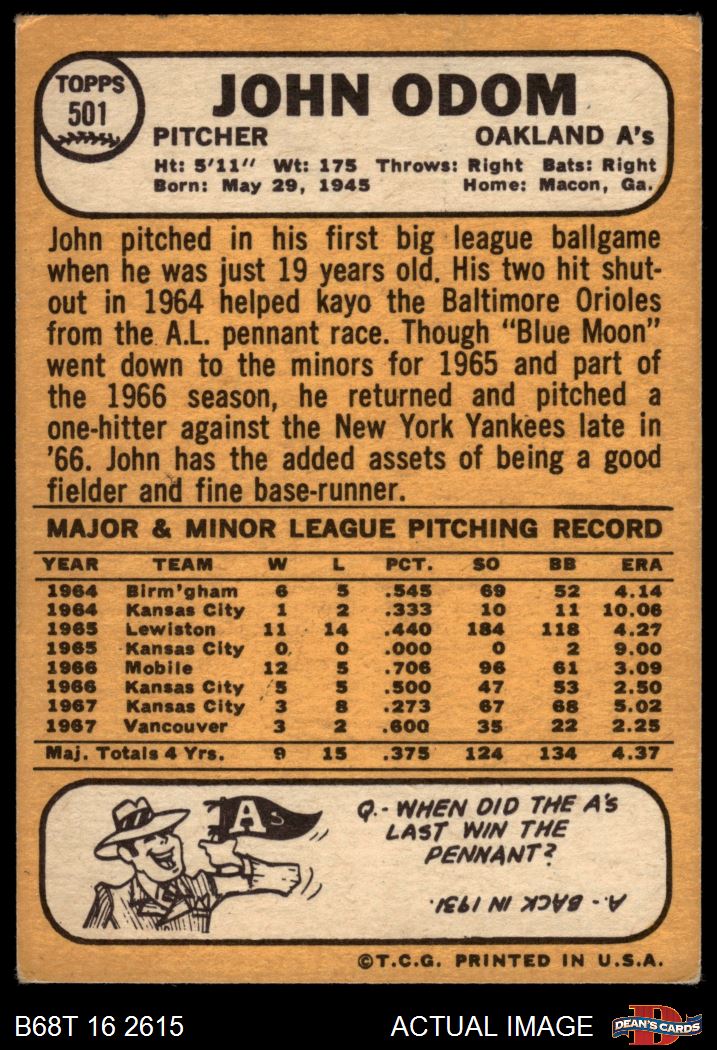 TOPPS
501

JOHN ODOM

PITCHER OAKLAND A's

Ht: 5'11" Wt: 175 Throws: Right Bats: Right
Born: May 29, 1945 Home: Macon, Ga.

John pitched in his first big league ballgame when he was just 19 years old. His two hit shutout in 1964 helped kayo the Baltimore Orioles from the A.L. pennant race. Though "Blue Moon" went down to the minors for 1965 and part of the 1966 season, he returned and pitched a one-hitter against the New York Yankees late in '66. John has the added assets of being a good fielder and fine base-runner.

MAJOR & MINOR LEAGUE PITCHING RECORD

| YEAR | TEAM | W | L | PCT. | SO | BB | ERA |
|---|---|---|---|---|---|---|---|
| 1964 | Birm'gham | 6 | 5 | .545 | 69 | 52 | 4.14 |
| 1964 | Kansas City | 1 | 2 | .333 | 10 | 11 | 10.06 |
| 1965 | Lewiston | 11 | 14 | .440 | 184 | 118 | 4.27 |
| 1965 | Kansas City | 0 | 0 | .000 | 0 | 2 | 9.00 |
| 1966 | Mobile | 12 | 5 | .706 | 96 | 61 | 3.09 |
| 1966 | Kansas City | 5 | 5 | .500 | 47 | 53 | 2.50 |
| 1967 | Kansas City | 3 | 8 | .273 | 67 | 68 | 5.02 |
| 1967 | Vancouver | 3 | 2 | .600 | 35 | 22 | 2.25 |
| Maj. Totals 4 Yrs. | | 9 | 15 | .375 | 124 | 134 | 4.37 |

A's

Q.- WHEN DID THE A's LAST WIN THE PENNANT?

A.- BACK IN 1931.

©T.C.G. PRINTED IN U.S.A.

B68T 16 2615

ACTUAL IMAGE

DEAN'S CARDS